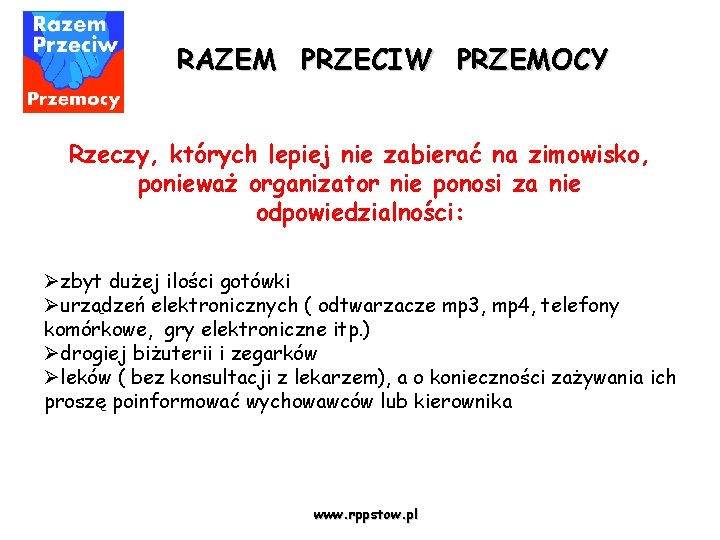 Razem Przeciw Przemocy

RAZEM PRZECIW PRZEMOCY

Rzeczy, których lepiej nie zabierać na zimowisko, ponieważ organizator nie ponosi za nie odpowiedzialności:

➢zbyt dużej ilości gotówki
➢urządzeń elektronicznych ( odtwarzacze mp3, mp4, telefony komórkowe, gry elektroniczne itp.)
➢drogiej biżuterii i zegarków
➢leków ( bez konsultacji z lekarzem), a o konieczności zażywania ich proszę poinformować wychowawców lub kierownika

www.rppstow.pl